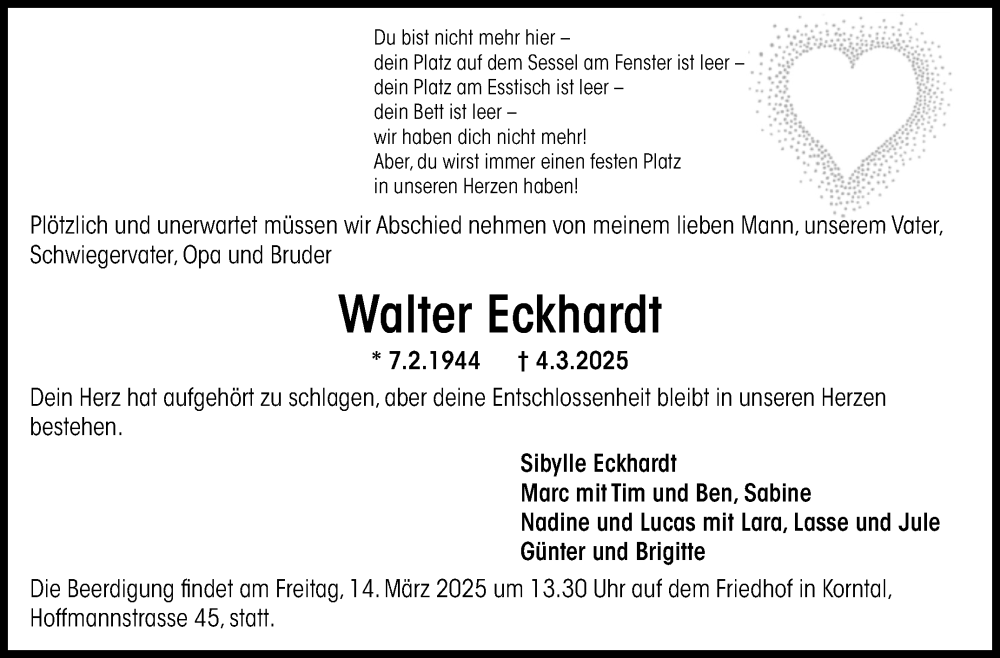 Du bist nicht mehr hier –
dein Platz auf dem Sessel am Fenster ist leer –
dein Platz am Esstisch ist leer –
dein Bett ist leer –
wir haben dich nicht mehr!
Aber, du wirst immer einen festen Platz
in unseren Herzen haben!

Plötzlich und unerwartet müssen wir Abschied nehmen von meinem lieben Mann, unserem Vater, Schwiegervater, Opa und Bruder

Walter Eckhardt

* 7.2.1944 † 4.3.2025

Dein Herz hat aufgehört zu schlagen, aber deine Entschlossenheit bleibt in unseren Herzen bestehen.

Sibylle Eckhardt
Marc mit Tim und Ben, Sabine
Nadine und Lucas mit Lara, Lasse und Jule
Günter und Brigitte

Die Beerdigung findet am Freitag, 14. März 2025 um 13.30 Uhr auf dem Friedhof in Korntal, Hoffmannstrasse 45, statt.